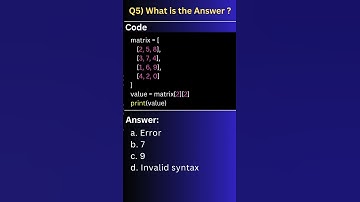 Q5) What is the Answer ?

Code

matrix = [
[2, 5, 8],
[3, 7, 4],
[1, 6, 9],
[4, 2, 0]
]
value = matrix[2][2]
print(value)

Answer:

a. Error
b. 7
c. 9
d. Invalid syntax